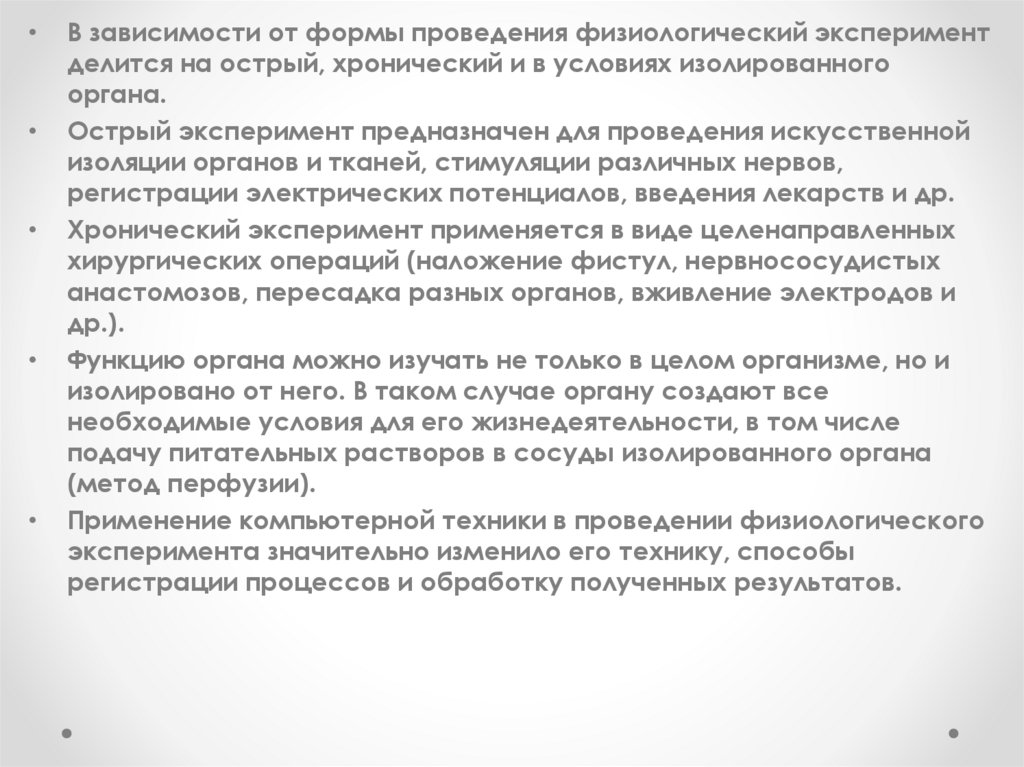 • В зависимости от формы проведения физиологический эксперимент делится на острый, хронический и в условиях изолированного органа.

• Острый эксперимент предназначен для проведения искусственной изоляции органов и тканей, стимуляции различных нервов, регистрации электрических потенциалов, введения лекарств и др.

• Хронический эксперимент применяется в виде целенаправленных хирургических операций (наложение фистул, нервнососудистых анастомозов, пересадка разных органов, вживление электродов и др.).

• Функцию органа можно изучать не только в целом организме, но и изолировано от него. В таком случае органу создают все необходимые условия для его жизнедеятельности, в том числе подачу питательных растворов в сосуды изолированного органа (метод перфузии).

• Применение компьютерной техники в проведении физиологического эксперимента значительно изменило его технику, способы регистрации процессов и обработку полученных результатов.